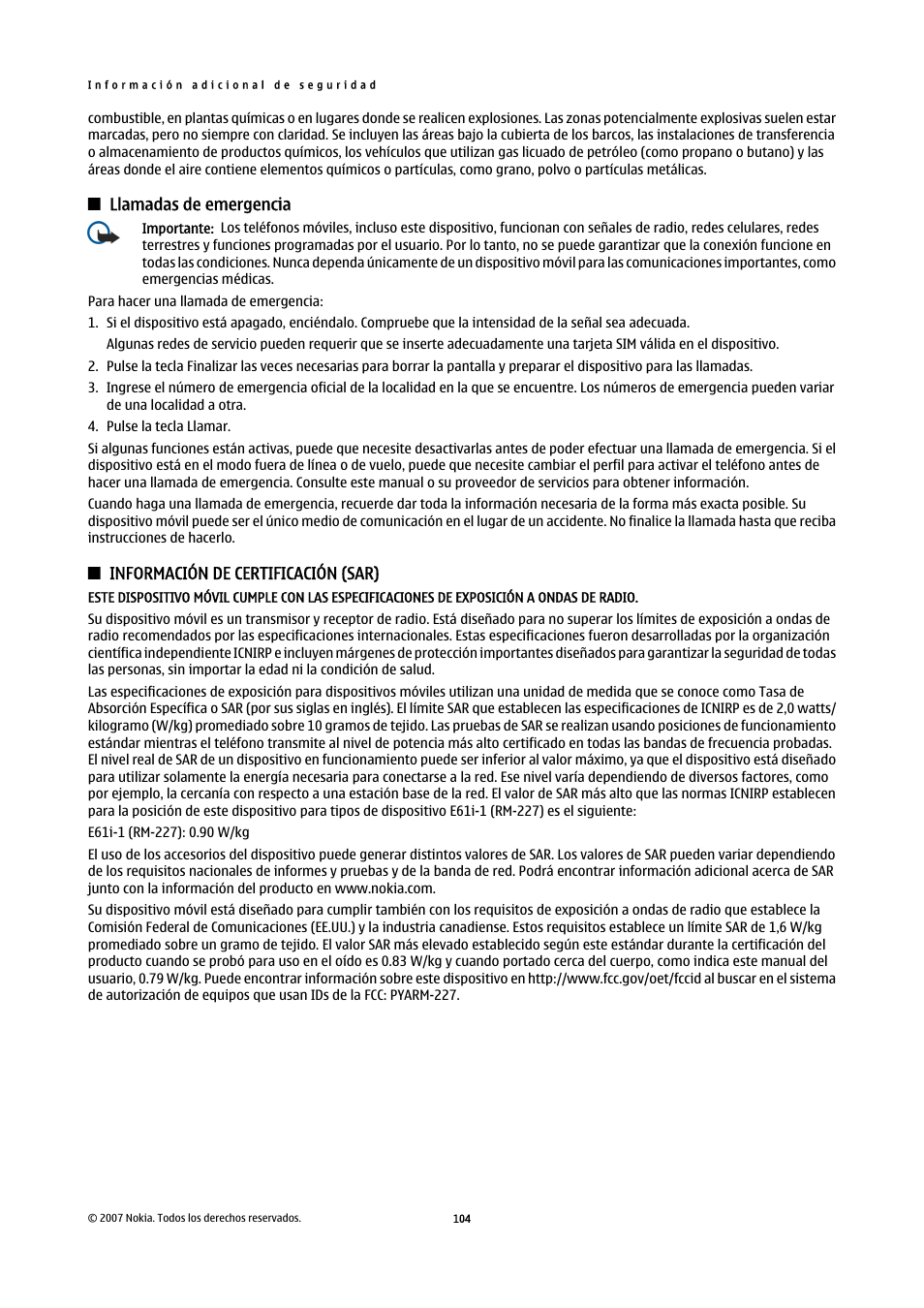 Información adicional de seguridad

combustible, en plantas químicas o en lugares donde se realicen explosiones. Las zonas potencialmente explosivas suelen estar marcadas, pero no siempre con claridad. Se incluyen las áreas bajo la cubierta de los barcos, las instalaciones de transferencia o almacenamiento de productos químicos, los vehículos que utilizan gas licuado de petróleo (como propano o butano) y las áreas donde el aire contiene elementos químicos o partículas, como grano, polvo o partículas metálicas.

Llamadas de emergencia

Importante: Los teléfonos móviles, incluso este dispositivo, funcionan con señales de radio, redes celulares, redes terrestres y funciones programadas por el usuario. Por lo tanto, no se puede garantizar que la conexión funcione en todas las condiciones. Nunca dependa únicamente de un dispositivo móvil para las comunicaciones importantes, como emergencias médicas.

Para hacer una llamada de emergencia:

1. Si el dispositivo está apagado, enciéndalo. Compruebe que la intensidad de la señal sea adecuada.

Algunas redes de servicio pueden requerir que se inserte adecuadamente una tarjeta SIM válida en el dispositivo.

2. Pulse la tecla Finalizar las veces necesarias para borrar la pantalla y preparar el dispositivo para las llamadas.

3. Ingrese el número de emergencia oficial de la localidad en la que se encuentre. Los números de emergencia pueden variar de una localidad a otra.

4. Pulse la tecla Llamar.

Si algunas funciones están activas, puede que necesite desactivarlas antes de poder efectuar una llamada de emergencia. Si el dispositivo está en el modo fuera de línea o de vuelo, puede que necesite cambiar el perfil para activar el teléfono antes de hacer una llamada de emergencia. Consulte este manual o su proveedor de servicios para obtener información.

Cuando haga una llamada de emergencia, recuerde dar toda la información necesaria de la forma más exacta posible. Su dispositivo móvil puede ser el único medio de comunicación en el lugar de un accidente. No finalice la llamada hasta que reciba instrucciones de hacerlo.

INFORMACIÓN DE CERTIFICACIÓN (SAR)

ESTE DISPOSITIVO MÓVIL CUMPLE CON LAS ESPECIFICACIONES DE EXPOSICIÓN A ONDAS DE RADIO.

Su dispositivo móvil es un transmisor y receptor de radio. Está diseñado para no superar los límites de exposición a ondas de radio recomendados por las especificaciones internacionales. Estas especificaciones fueron desarrolladas por la organización científica independiente ICNIRP e incluyen márgenes de protección importantes diseñados para garantizar la seguridad de todas las personas, sin importar la edad ni la condición de salud.

Las especificaciones de exposición para dispositivos móviles utilizan una unidad de medida que se conoce como Tasa de Absorción Específica o SAR (por sus siglas en inglés). El límite SAR que establecen las especificaciones de ICNIRP es de 2,0 watts/kilogramo (W/kg) promediado sobre 10 gramos de tejido. Las pruebas de SAR se realizan usando posiciones de funcionamiento estándar mientras el teléfono transmite al nivel de potencia más alto certificado en todas las bandas de frecuencia probadas. El nivel real de SAR de un dispositivo en funcionamiento puede ser inferior al valor máximo, ya que el dispositivo está diseñado para utilizar solamente la energía necesaria para conectarse a la red. Ese nivel varía dependiendo de diversos factores, como por ejemplo, la cercanía con respecto a una estación base de la red. El valor de SAR más alto que las normas ICNIRP establecen para la posición de este dispositivo para tipos de dispositivo E61i-1 (RM-227) es el siguiente:

E61i-1 (RM-227): 0.90 W/kg

El uso de los accesorios del dispositivo puede generar distintos valores de SAR. Los valores de SAR pueden variar dependiendo de los requisitos nacionales de informes y pruebas y de la banda de red. Podrá encontrar información adicional acerca de SAR junto con la información del producto en www.nokia.com.

Su dispositivo móvil está diseñado para cumplir también con los requisitos de exposición a ondas de radio que establece la Comisión Federal de Comunicaciones (EE.UU.) y la industria canadiense. Estos requisitos establece un límite SAR de 1,6 W/kg promediado sobre un gramo de tejido. El valor SAR más elevado establecido según este estándar durante la certificación del producto cuando se probó para uso en el oído es 0.83 W/kg y cuando portado cerca del cuerpo, como indica este manual del usuario, 0.79 W/kg. Puede encontrar información sobre este dispositivo en http://www.fcc.gov/oet/fccid al buscar en el sistema de autorización de equipos que usan IDs de la FCC: PYARM-227.

© 2007 Nokia. Todos los derechos reservados.

104